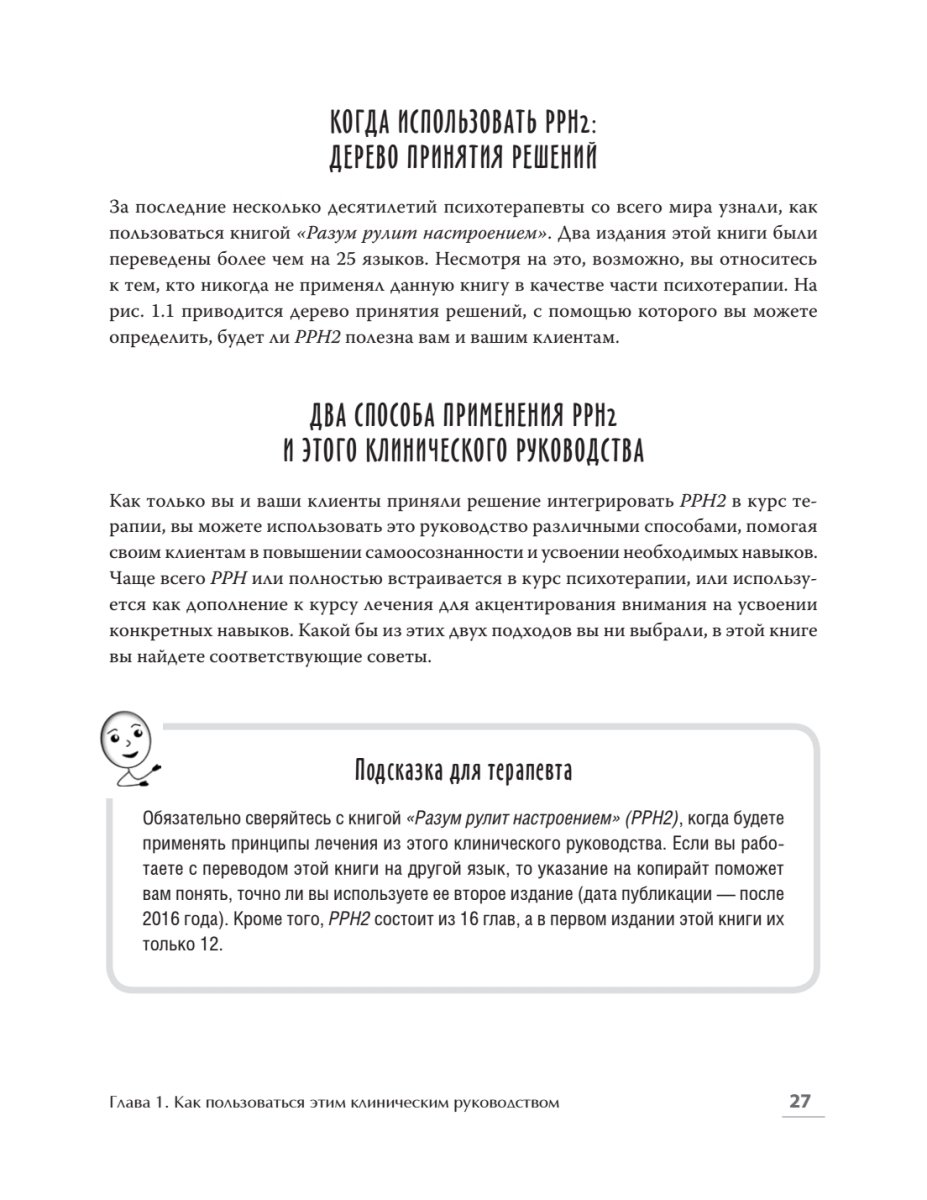 КОГДА ИСПОЛЬЗОВАТЬ РРН2: ДЕРЕВО ПРИНЯТИЯ РЕШЕНИЙ

За последние несколько десятилетий психотерапевты со всего мира узнали, как пользоваться книгой «Разум рулит настроением». Два издания этой книги были переведены более чем на 25 языков. Несмотря на это, возможно, вы относитесь к тем, кто никогда не применял данную книгу в качестве части психотерапии. На рис. 1.1 приводится дерево принятия решений, с помощью которого вы можете определить, будет ли РРН2 полезна вам и вашим клиентам.

ДВА СПОСОБА ПРИМЕНЕНИЯ РРН2 И ЭТОГО КЛИНИЧЕСКОГО РУКОВОДСТВА

Как только вы и ваши клиенты приняли решение интегрировать РРН2 в курс терапии, вы можете использовать это руководство различными способами, помогая своим клиентам в повышении самоосознанности и усвоении необходимых навыков. Чаще всего РРН или полностью встраивается в курс психотерапии, или используется как дополнение к курсу лечения для акцентирования внимания на усвоении конкретных навыков. Какой бы из этих двух подходов вы ни выбрали, в этой книге вы найдете соответствующие советы.

Подсказка для терапевта

Обязательно сверяйтесь с книгой «Разум рулит настроением» (РРН2), когда будете применять принципы лечения из этого клинического руководства. Если вы работаете с переводом этой книги на другой язык, то указание на копирайт поможет вам понять, точно ли вы используете ее второе издание (дата публикации — после 2016 года). Кроме того, РРН2 состоит из 16 глав, а в первом издании этой книги их только 12.

Глава 1. Как пользоваться этим клиническим руководством 27